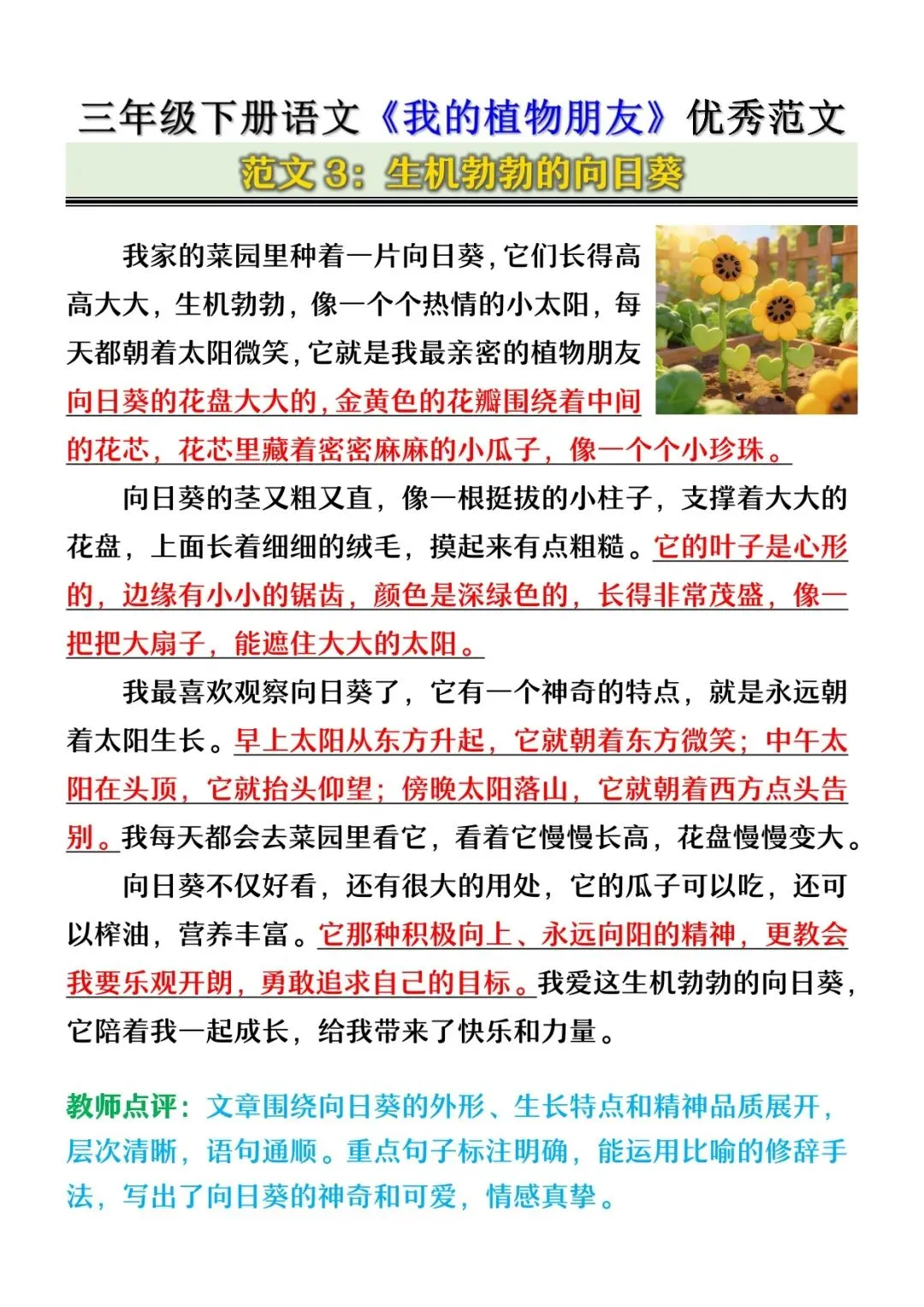 三年级下册语文《我的植物朋友》优秀范文

范文 3：生机勃勃的向日葵

我家的菜园里种着一片向日葵，它们长得高高大大，生机勃勃，像一个个热情的小太阳，每天都朝着太阳微笑，它就是我最亲密的植物朋友向日葵的花盘大大的，金黄色的花瓣围绕着中间的花芯，花芯里藏着密密麻麻的小瓜子，像一个个小珍珠。

向日葵的茎又粗又直，像一根挺拔的小柱子，支撑着大大的花盘，上面长着细细的绒毛，摸起来有点粗糙。它的叶子是心形的，边缘有小小的锯齿，颜色是深绿色的，长得非常茂盛，像一把把大扇子，能遮住大大的太阳。

我最喜欢观察向日葵了，它有一个神奇的特点，就是永远朝着太阳生长。早上太阳从东方升起，它就朝着东方微笑；中午太阳在头顶，它就抬头仰望；傍晚太阳落山，它就朝着西方点头告别。我每天都会去菜园里看它，看着它慢慢长高，花盘慢慢变大。

向日葵不仅好看，还有很大的用处，它的瓜子可以吃，还可以榨油，营养丰富。它那种积极向上、永远向阳的精神，更教会我要乐观开朗，勇敢追求自己的目标。我爱这生机勃勃的向日葵，它陪着我一起成长，给我带来了快乐和力量。

教师点评：文章围绕向日葵的外形、生长特点和精神品质展开，层次清晰，语句通顺。重点句子标注明确，能运用比喻的修辞手法，写出了向日葵的神奇和可爱，情感真挚。